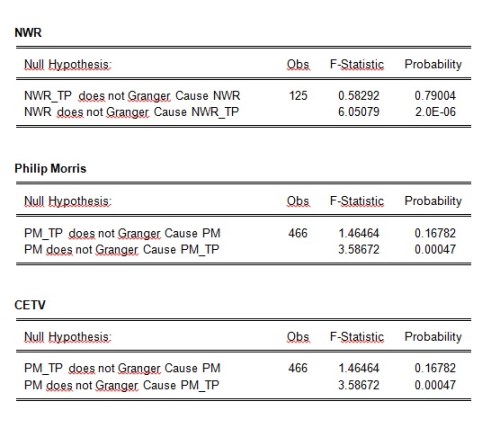 NWR

| Null Hypothesis: | Obs | F-Statistic | Probability |
|---|---|---|---|
| NWR_TP does not Granger Cause NWR | 125 | 0.58292 | 0.79004 |
| NWR does not Granger Cause NWR_TP | | 6.05079 | 2.0E-06 |

Philip Morris

| Null Hypothesis: | Obs | F-Statistic | Probability |
|---|---|---|---|
| PM_TP does not Granger Cause PM | 466 | 1.46464 | 0.16782 |
| PM does not Granger Cause PM_TP | | 3.58672 | 0.00047 |

CETV

| Null Hypothesis: | Obs | F-Statistic | Probability |
|---|---|---|---|
| PM_TP does not Granger Cause PM | 466 | 1.46464 | 0.16782 |
| PM does not Granger Cause PM_TP | | 3.58672 | 0.00047 |